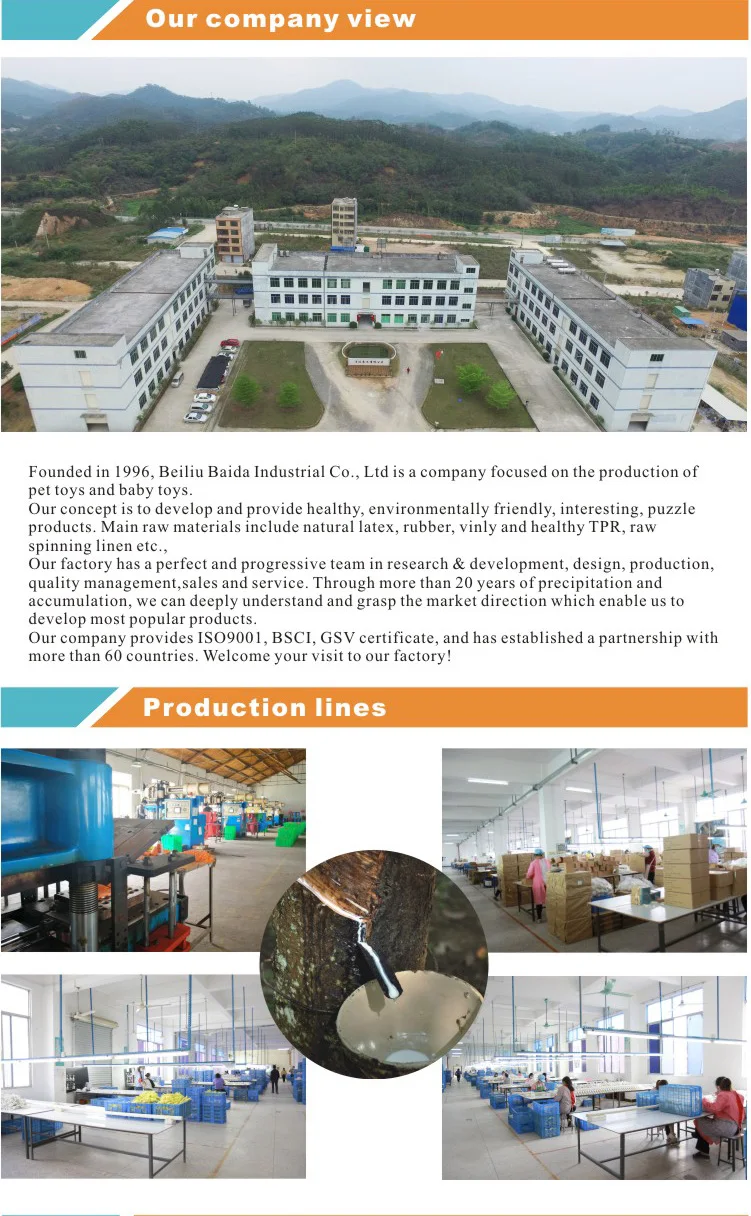 Our company view

Founded in 1996, Beiliu Baida Industrial Co., Ltd is a company focused on the production of pet toys and baby toys.
Our concept is to develop and provide healthy, environmentally friendly, interesting, puzzle products. Main raw materials include natural latex, rubber, vinly and healthy TPR, raw spinning linen etc.,
Our factory has a perfect and progressive team in research & development, design, production, quality management,sales and service. Through more than 20 years of precipitation and accumulation, we can deeply understand and grasp the market direction which enable us to develop most popular products.
Our company provides ISO9001, BSCI, GSV certificate, and has established a partnership with more than 60 countries. Welcome your visit to our factory!

Production lines